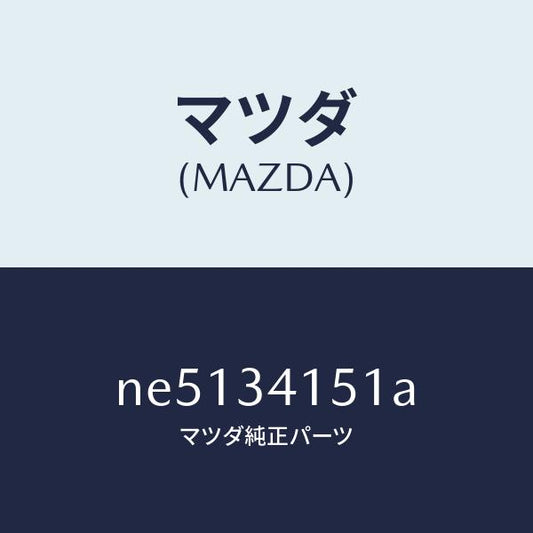 マツダ
(MAZDA)

ne5134151a
マツダ純正パーツ